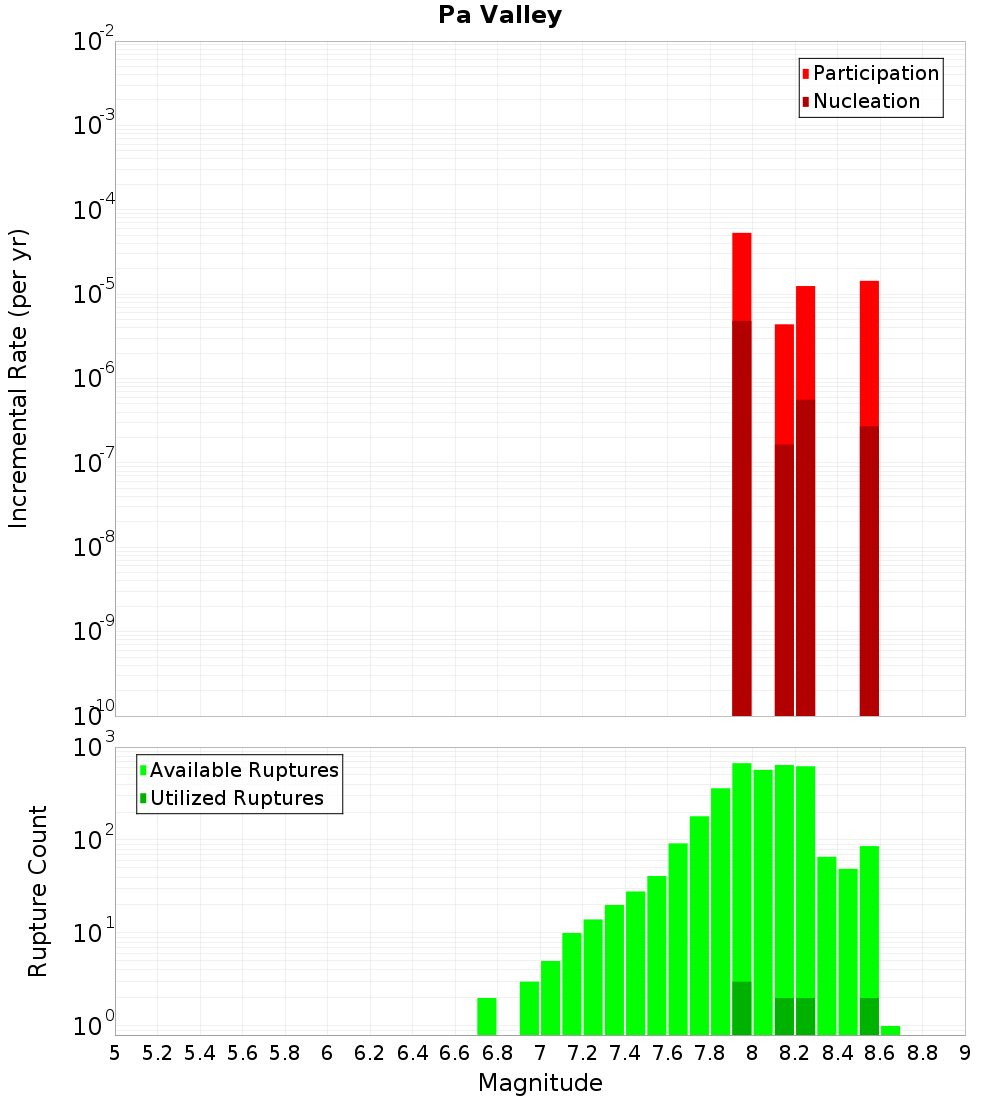 Pa Valley

Incremental Rate (per yr)

$10^{-2}$
$10^{-3}$
$10^{-4}$
$10^{-5}$
$10^{-6}$
$10^{-7}$
$10^{-8}$
$10^{-9}$
$10^{-10}$

Participation
Nucleation

Rupture Count

$10^{3}$
$10^{2}$
$10^{1}$
$10^{0}$

Available Ruptures
Utilized Ruptures

5 5.2 5.4 5.6 5.8 6 6.2 6.4 6.6 6.8 7 7.2 7.4 7.6 7.8 8 8.2 8.4 8.6 8.8 9

Magnitude